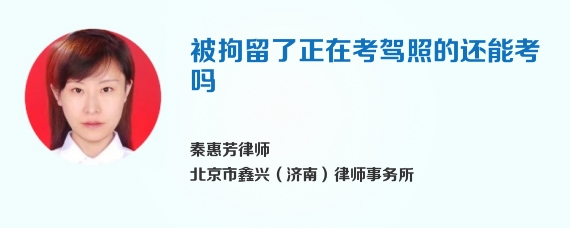 被拘留了正在考驾照的还能考吗

秦惠芳律师

北京市鑫兴（济南）律师事务所